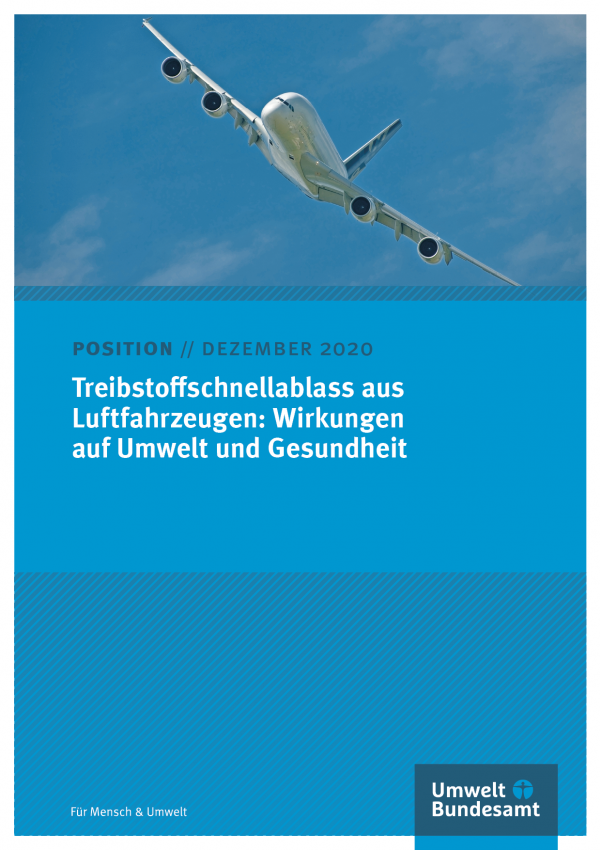 POSITION // DEZEMBER 2020

Treibstoffschnellablass aus Luftfahrzeugen: Wirkungen auf Umwelt und Gesundheit

Für Mensch & Umwelt

Umwelt Bundesamt